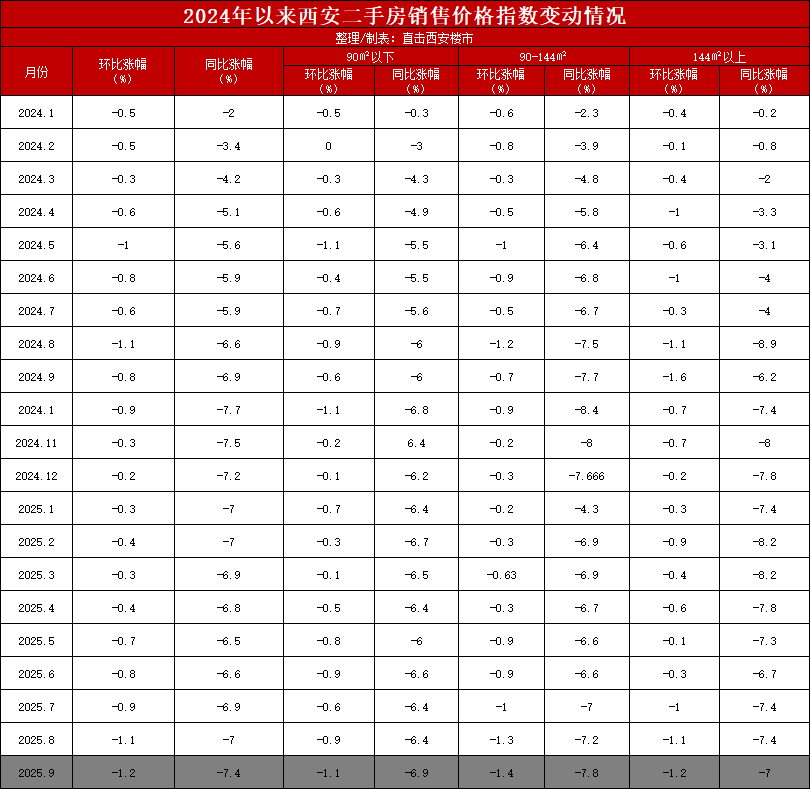 2024年以来西安二手房销售价格指数变动情况

整理/制表：直击西安楼市

| 月份 | 环比涨幅（%） | 同比涨幅（%） | 90㎡以下 环比涨幅（%） | 90㎡以下 同比涨幅（%） | 90-144㎡ 环比涨幅（%） | 90-144㎡ 同比涨幅（%） | 144㎡以上 环比涨幅（%） | 144㎡以上 同比涨幅（%） |
|---|---|---|---|---|---|---|---|---|
| 2024.1 | -0.5 | -2 | -0.5 | -0.3 | -0.6 | -2.3 | -0.4 | -0.2 |
| 2024.2 | -0.5 | -3.4 | 0 | -3 | -0.8 | -3.9 | -0.1 | -0.8 |
| 2024.3 | -0.3 | -4.2 | -0.3 | -4.3 | -0.3 | -4.8 | -0.4 | -2 |
| 2024.4 | -0.6 | -5.1 | -0.6 | -4.9 | -0.5 | -5.8 | -1 | -3.3 |
| 2024.5 | -1 | -5.6 | -1.1 | -5.5 | -1 | -6.4 | -0.6 | -3.1 |
| 2024.6 | -0.8 | -5.9 | -0.4 | -5.5 | -0.9 | -6.8 | -1 | -4 |
| 2024.7 | -0.6 | -5.9 | -0.7 | -5.6 | -0.5 | -6.7 | -0.3 | -4 |
| 2024.8 | -1.1 | -6.6 | -0.9 | -6 | -1.2 | -7.5 | -1.1 | -8.9 |
| 2024.9 | -0.8 | -6.9 | -0.6 | -6 | -0.7 | -7.7 | -1.6 | -6.2 |
| 2024.1 | -0.9 | -7.7 | -1.1 | -6.8 | -0.9 | -8.4 | -0.7 | -7.4 |
| 2024.11 | -0.3 | -7.5 | -0.2 | 6.4 | -0.2 | -8 | -0.7 | -8 |
| 2024.12 | -0.2 | -7.2 | -0.1 | -6.2 | -0.3 | -7.666 | -0.2 | -7.8 |
| 2025.1 | -0.3 | -7 | -0.7 | -6.4 | -0.2 | -4.3 | -0.3 | -7.4 |
| 2025.2 | -0.4 | -7 | -0.3 | -6.7 | -0.3 | -6.9 | -0.9 | -8.2 |
| 2025.3 | -0.3 | -6.9 | -0.1 | -6.5 | -0.63 | -6.9 | -0.4 | -8.2 |
| 2025.4 | -0.4 | -6.8 | -0.5 | -6.4 | -0.3 | -6.7 | -0.6 | -7.8 |
| 2025.5 | -0.7 | -6.5 | -0.8 | -6 | -0.9 | -6.6 | -0.1 | -7.3 |
| 2025.6 | -0.8 | -6.6 | -0.9 | -6.6 | -0.9 | -6.6 | -0.3 | -6.7 |
| 2025.7 | -0.9 | -6.9 | -0.6 | -6.4 | -1 | -7 | -1 | -7.4 |
| 2025.8 | -1.1 | -7 | -0.9 | -6.4 | -1.3 | -7.2 | -1.1 | -7.4 |
| 2025.9 | -1.2 | -7.4 | -1.1 | -6.9 | -1.4 | -7.8 | -1.2 | -7 |